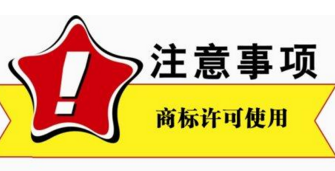 !
注意事项
商标许可使用